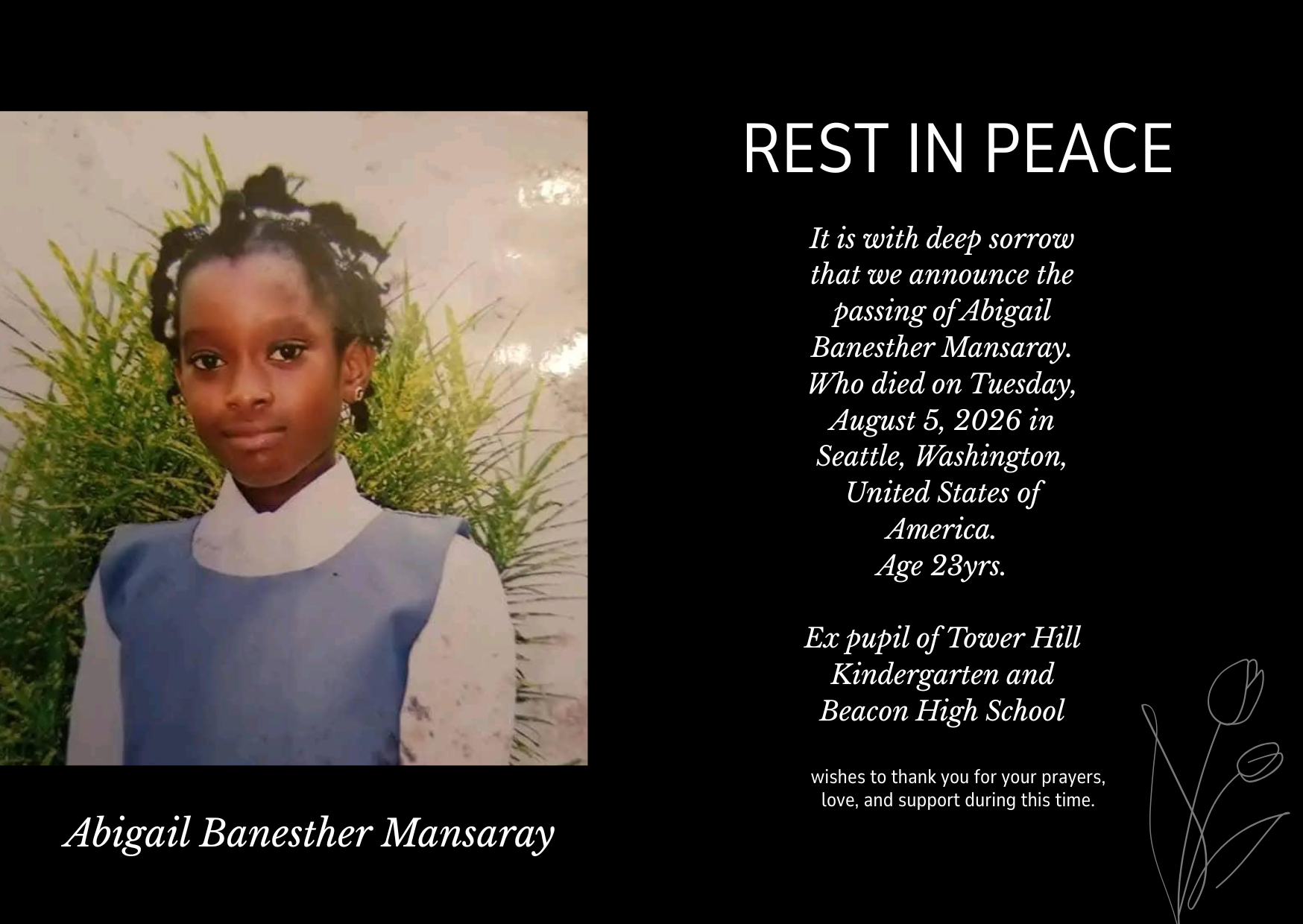 REST IN PEACE

It is with deep sorrow that we announce the passing of Abigail Banesther Mansaray. Who died on Tuesday, August 5, 2026 in Seattle, Washington, United States of America.
Age 23yrs.

Ex pupil of Tower Hill Kindergarten and Beacon High School

wishes to thank you for your prayers, love, and support during this time.

Abigail Banesther Mansaray